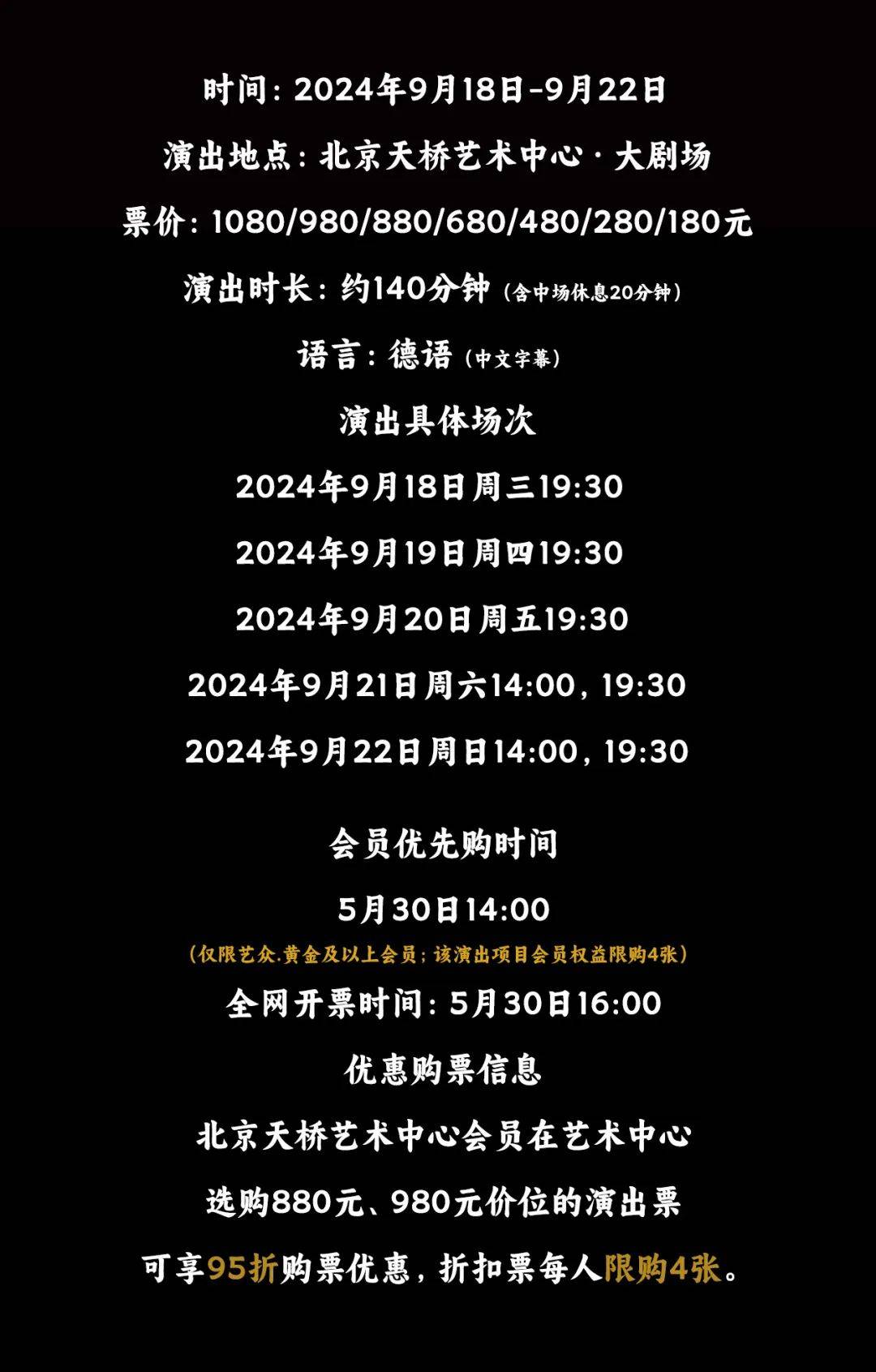 时间：2024年9月18日-9月22日

演出地点：北京天桥艺术中心·大剧场

票价：1080/980/880/680/480/280/180元

演出时长：约140分钟（含中场休息20分钟）

语言：德语（中文字幕）

演出具体场次

2024年9月18日周三19:30

2024年9月19日周四19:30

2024年9月20日周五19:30

2024年9月21日周六14:00，19:30

2024年9月22日周日14:00，19:30

会员优先购时间

5月30日14:00

（仅限艺众.黄金及以上会员；该演出项目会员权益限购4张）

全网开票时间：5月30日16:00

优惠购票信息

北京天桥艺术中心会员在艺术中心

选购880元、980元价位的演出票

可享95折购票优惠，折扣票每人限购4张。